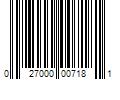 0 27000 00718 1